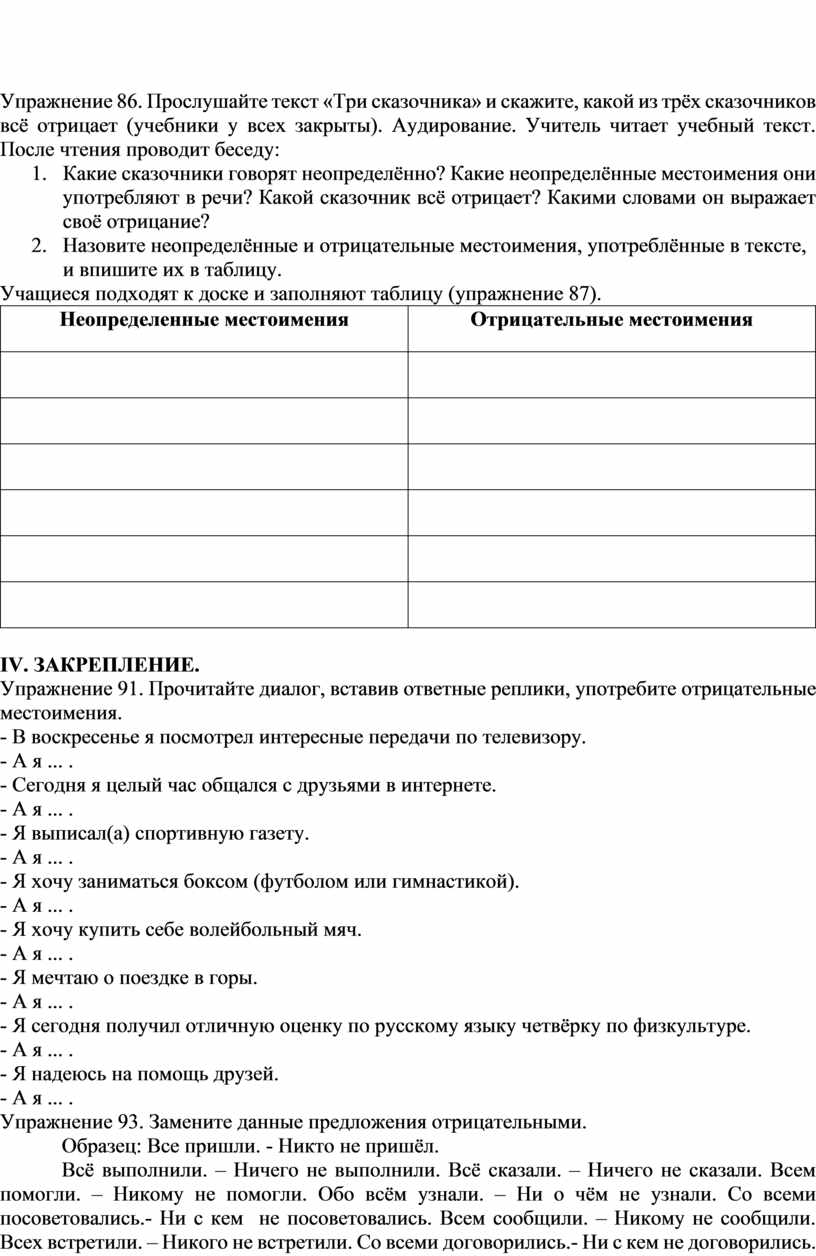 Упражнение 86. Прослушайте текст «Три сказочника» и скажите, какой из трёх сказочников всё отрицает (учебники у всех закрыты). Аудирование. Учитель читает учебный текст. После чтения проводит беседу:

1. Какие сказочники говорят неопределённо? Какие неопределённые местоимения они употребляют в речи? Какой сказочник всё отрицает? Какими словами он выражает своё отрицание?
2. Назовите неопределённые и отрицательные местоимения, употреблённые в тексте, и впишите их в таблицу.

Учащиеся подходят к доске и заполняют таблицу (упражнение 87).

| Неопределенные местоимения | Отрицательные местоимения |
|---|---|
| | |
| | |
| | |
| | |
| | |
| | |

IV. ЗАКРЕПЛЕНИЕ.

Упражнение 91. Прочитайте диалог, вставив ответные реплики, употребите отрицательные местоимения.
- В воскресенье я посмотрел интересные передачи по телевизору.
- А я ... .
- Сегодня я целый час общался с друзьями в интернете.
- А я ... .
- Я выписал(а) спортивную газету.
- А я ... .
- Я хочу заниматься боксом (футболом или гимнастикой).
- А я ... .
- Я хочу купить себе волейбольный мяч.
- А я ... .
- Я мечтаю о поездке в горы.
- А я ... .
- Я сегодня получил отличную оценку по русскому языку четвёрку по физкультуре.
- А я ... .
- Я надеюсь на помощь друзей.
- А я ... .

Упражнение 93. Замените данные предложения отрицательными.

Образец: Все пришли. - Никто не пришёл.

Всё выполнили. – Ничего не выполнили. Всё сказали. – Ничего не сказали. Всем помогли. – Никому не помогли. Обо всём узнали. – Ни о чём не узнали. Со всеми посоветовались.- Ни с кем не посоветовались. Всем сообщили. – Никому не сообщили. Всех встретили. – Никого не встретили. Со всеми договорились.- Ни с кем не договорились.